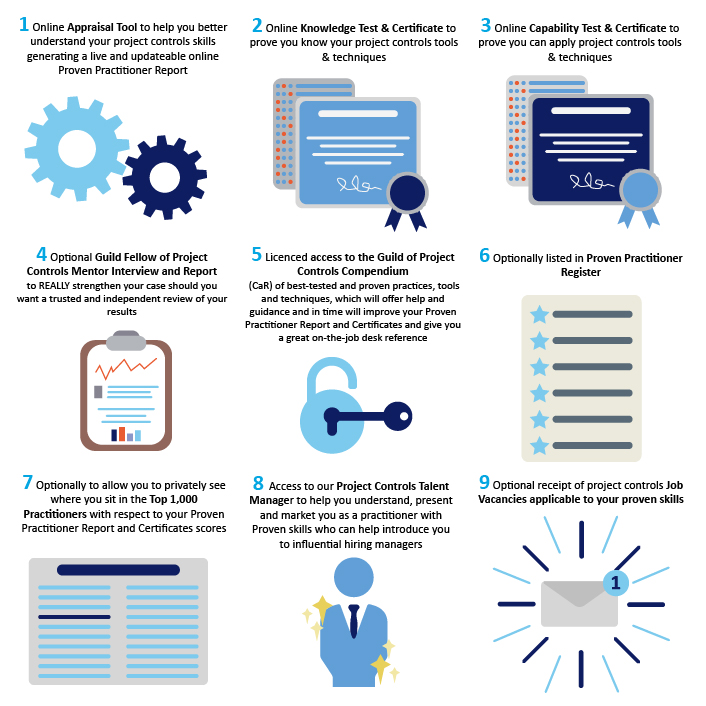 1 Online Appraisal Tool to help you better understand your project controls skills generating a live and updateable online Proven Practitioner Report

2 Online Knowledge Test & Certificate to prove you know your project controls tools & techniques

3 Online Capability Test & Certificate to prove you can apply project controls tools & techniques

4 Optional Guild Fellow of Project Controls Mentor Interview and Report to REALLY strengthen your case should you want a trusted and independent review of your results

5 Licenced access to the Guild of Project Controls Compendium (CaR) of best-tested and proven practices, tools and techniques, which will offer help and guidance and in time will improve your Proven Practitioner Report and Certificates and give you a great on-the-job desk reference

6 Optionally listed in Proven Practitioner Register

7 Optionally to allow you to privately see where you sit in the Top 1,000 Practitioners with respect to your Proven Practitioner Report and Certificates scores

8 Access to our Project Controls Talent Manager to help you understand, present and market you as a practitioner with Proven skills who can help introduce you to influential hiring managers

9 Optional receipt of project controls Job Vacancies applicable to your proven skills

1